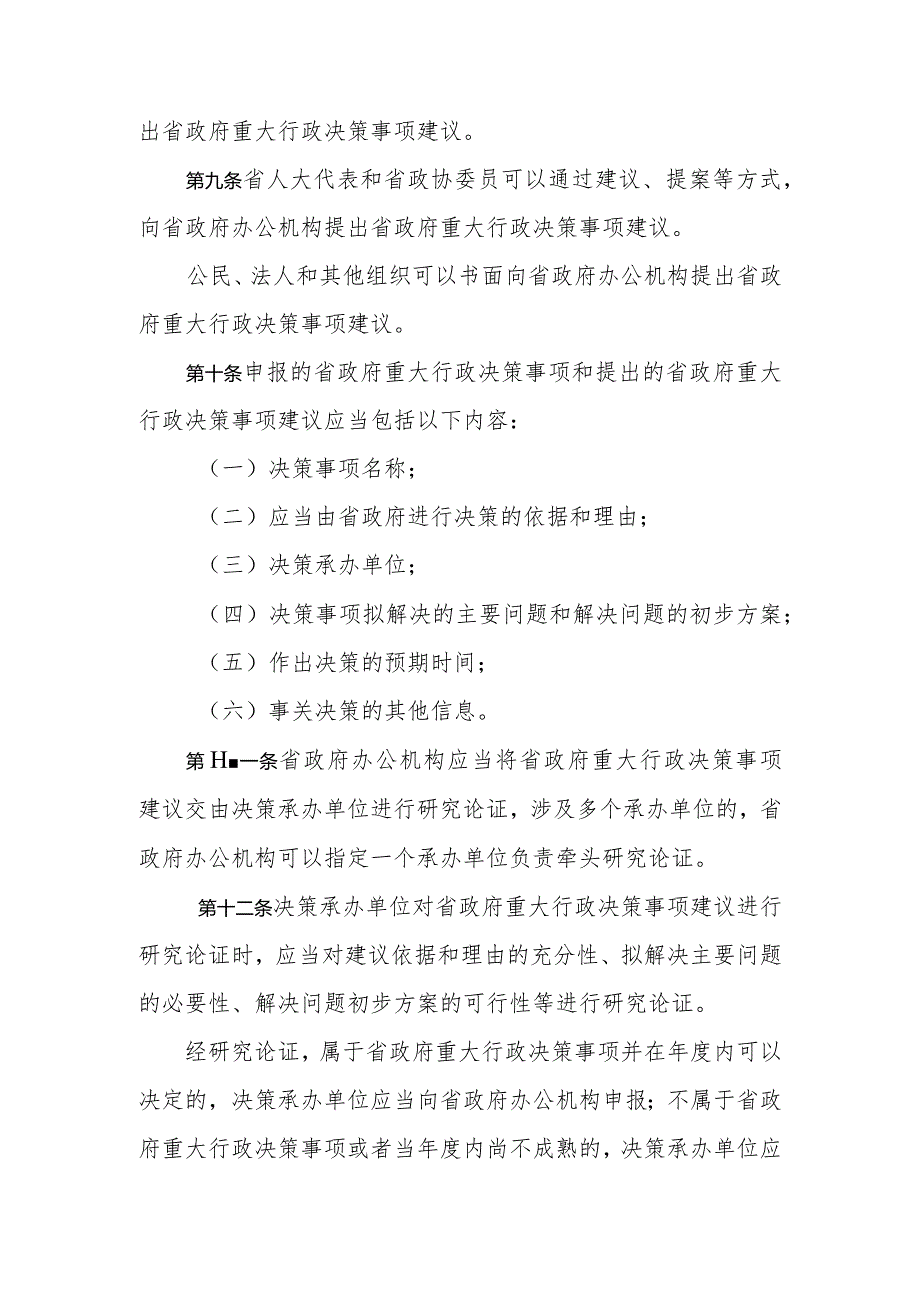 出省政府重大行政决策事项建议。

第九条省人大代表和省政协委员可以通过建议、提案等方式，向省政府办公机构提出省政府重大行政决策事项建议。

公民、法人和其他组织可以书面向省政府办公机构提出省政府重大行政决策事项建议。

第十条申报的省政府重大行政决策事项和提出的省政府重大行政决策事项建议应当包括以下内容：

（一）决策事项名称；

（二）应当由省政府进行决策的依据和理由；

（三）决策承办单位；

（四）决策事项拟解决的主要问题和解决问题的初步方案；

（五）作出决策的预期时间；

（六）事关决策的其他信息。

第H■一条省政府办公机构应当将省政府重大行政决策事项建议交由决策承办单位进行研究论证，涉及多个承办单位的，省政府办公机构可以指定一个承办单位负责牵头研究论证。

第十二条决策承办单位对省政府重大行政决策事项建议进行研究论证时，应当对建议依据和理由的充分性、拟解决主要问题的必要性、解决问题初步方案的可行性等进行研究论证。

经研究论证，属于省政府重大行政决策事项并在年度内可以决定的，决策承办单位应当向省政府办公机构申报；不属于省政府重大行政决策事项或者当年度内尚不成熟的，决策承办单位应